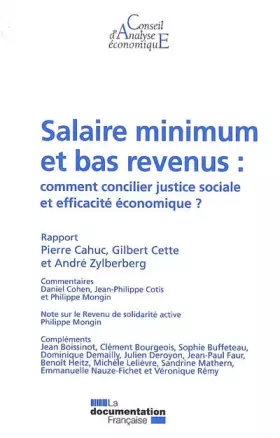 Conseil
d'Analyse
économiquE

Salaire minimum et bas revenus :
comment concilier justice sociale et efficacité économique ?

Rapport
Pierre Cahuc, Gilbert Cette et André Zylberberg

Commentaires
Daniel Cohen, Jean-Philippe Cotis et Philippe Mongin

Note sur le Revenu de solidarité active
Philippe Mongin

Compléments
Jean Boissinot, Clément Bourgeois, Sophie Buffeteau, Dominique Demailly, Julien Deroyon, Jean-Paul Faur, Benoît Heitz, Michèle Lelièvre, Sandrine Mathern, Emmanuelle Nauze-Fichet et Véronique Rémy

La documentation Française